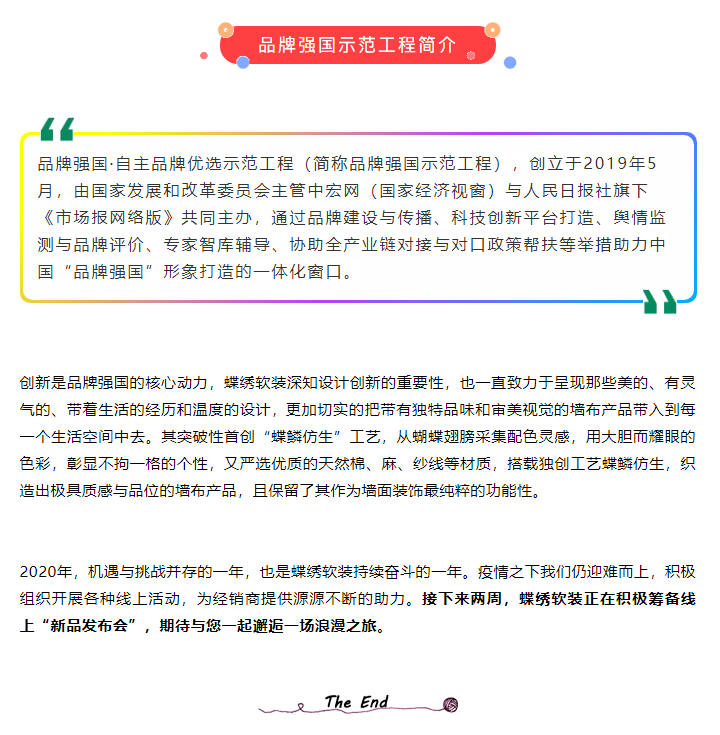 品牌强国示范工程简介

品牌强国·自主品牌优选示范工程（简称品牌强国示范工程），创立于2019年5月，由国家发展和改革委员会主管中宏网（国家经济视窗）与人民日报社旗下《市场报网络版》共同主办，通过品牌建设与传播、科技创新平台打造、舆情监测与品牌评价、专家智库辅导、协助全产业链对接与对口政策帮扶等举措助力中国“品牌强国”形象打造的一体化窗口。

创新是品牌强国的核心动力，蝶绣软装深知设计创新的重要性，也一直致力于呈现那些美的、有灵气的、带着生活的经历和温度的设计，更加切实的把带有独特品味和审美视觉的墙布产品带入到每一个生活空间中去。其突破性首创“蝶鳞仿生”工艺，从蝴蝶翅膀采集配色灵感，用大胆而耀眼的色彩，彰显不拘一格的个性，又严选优质的天然棉、麻、纱线等材质，搭载独创工艺蝶鳞仿生，织造出极具质感与品位的墙布产品，且保留了其作为墙面装饰最纯粹的功能性。

2020年，机遇与挑战并存的一年，也是蝶绣软装持续奋斗的一年。疫情之下我们仍迎难而上，积极组织开展各种线上活动，为经销商提供源源不断的助力。接下来两周，蝶绣软装正在积极筹备线上“新品发布会”，期待与您一起邂逅一场浪漫之旅。

The End